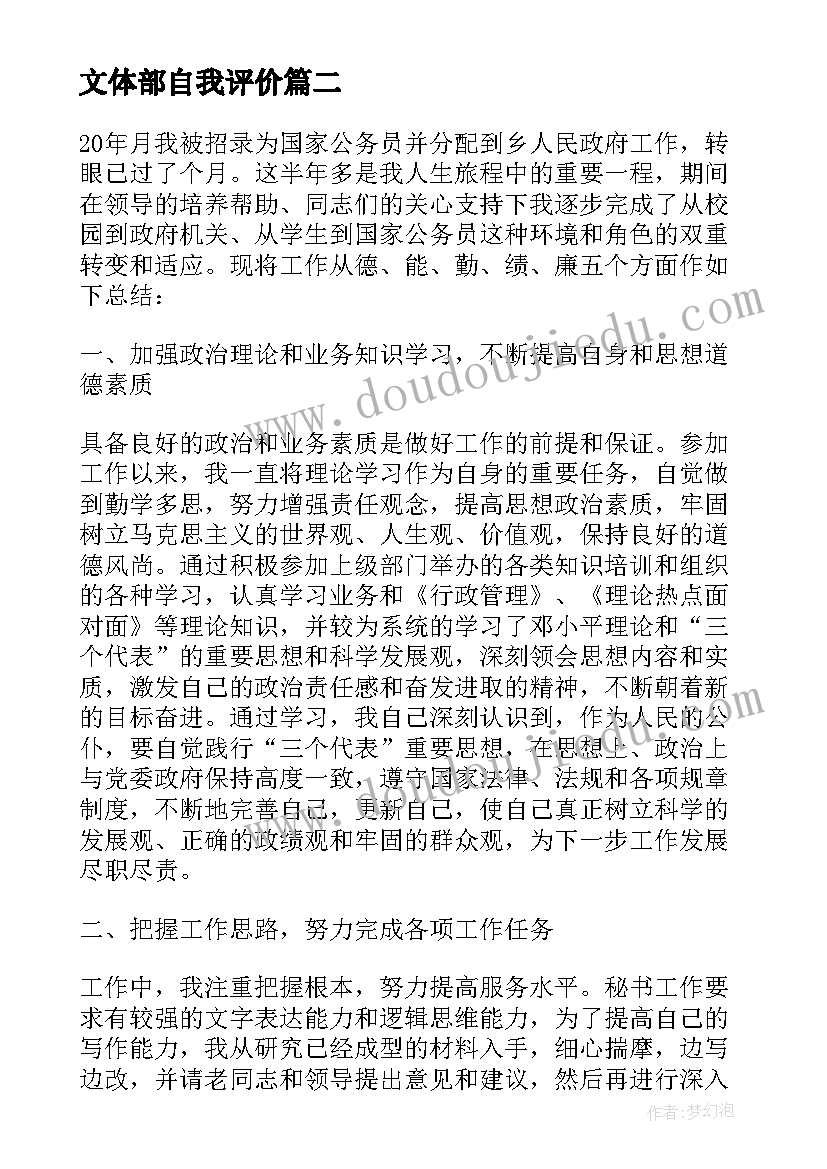 文体部自我评价篇二

20年月我被招录为国家公务员并分配到乡人民政府工作，转眼已过了个月。这半年多是我人生旅程中的重要一程，期间在领导的培养帮助、同志们的关心支持下我逐步完成了从校园到政府机关、从学生到国家公务员这种环境和角色的双重转变和适应。现将工作从德、能、勤、绩、廉五个方面作如下总结：

一、加强政治理论和业务知识学习，不断提高自身和思想道德素质

具备良好的政治和业务素质是做好工作的前提和保证。参加工作以来，我一直将理论学习作为自身的重要任务，自觉做到勤学多思，努力增强责任观念，提高思想政治素质，牢固树立马克思主义的世界观、人生观、价值观，保持良好的道德风尚。通过积极参加上级部门举办的各类知识培训和组织的各种学习，认真学习业务和《行政管理》、《理论热点面对面》等理论知识，并较为系统的学习了邓小平理论和“三个代表”的重要思想和科学发展观，深刻领会思想内容和实质，激发自己的政治责任感和奋发进取的精神，不断朝着新的目标奋进。通过学习，我自己深刻认识到，作为人民的公仆，要自觉践行“三个代表”重要思想，在思想上、政治上与党委政府保持高度一致，遵守国家法律、法规和各项规章制度，不断地完善自己，更新自己，使自己真正树立科学的发展观、正确的政绩观和牢固的群众观，为下一步工作发展尽职尽责。

二、把握工作思路，努力完成各项工作任务

工作中，我注重把握根本，努力提高服务水平。秘书工作要求有较强的文字表达能力和逻辑思维能力，为了提高自己的写作能力，我从研究已经成型的材料入手，细心揣摩，边写边改，并请老同志和领导提出意见和建议，然后再进行深入

www.doudoujiedu.com

作者：梦幻泡